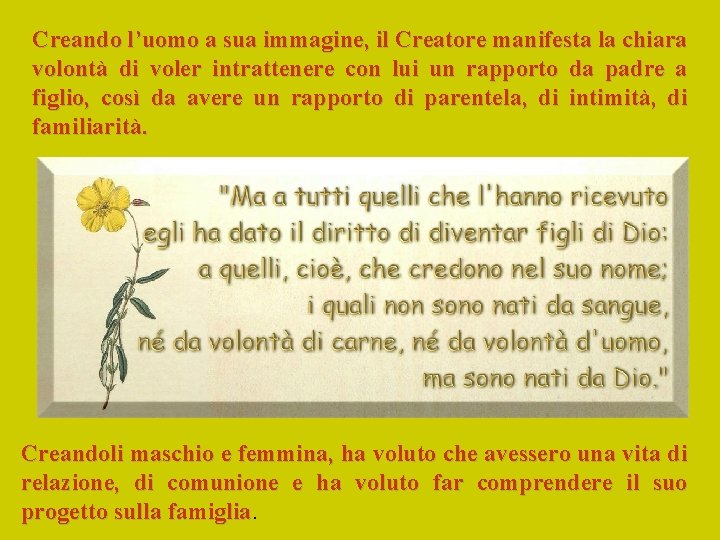 Creando l'uomo a sua immagine, il Creatore manifesta la chiara volontà di voler intrattenere con lui un rapporto da padre a figlio, così da avere un rapporto di parentela, di intimità, di familiarità.

"Ma a tutti quelli che l'hanno ricevuto
egli ha dato il diritto di diventar figli di Dio;
a quelli, cioè, che credono nel suo nome;
i quali non sono nati da sangue,
né da volontà di carne, né da volontà d'uomo,
ma sono nati da Dio."

Creandoli maschio e femmina, ha voluto che avessero una vita di relazione, di comunione e ha voluto far comprendere il suo progetto sulla famiglia.